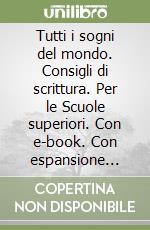 unilibro

Tutti i sogni del mondo. Consigli di scrittura. Per le Scuole superiori. Con e-book. Con espansione...

COPERTINA NON DISPONIBILE